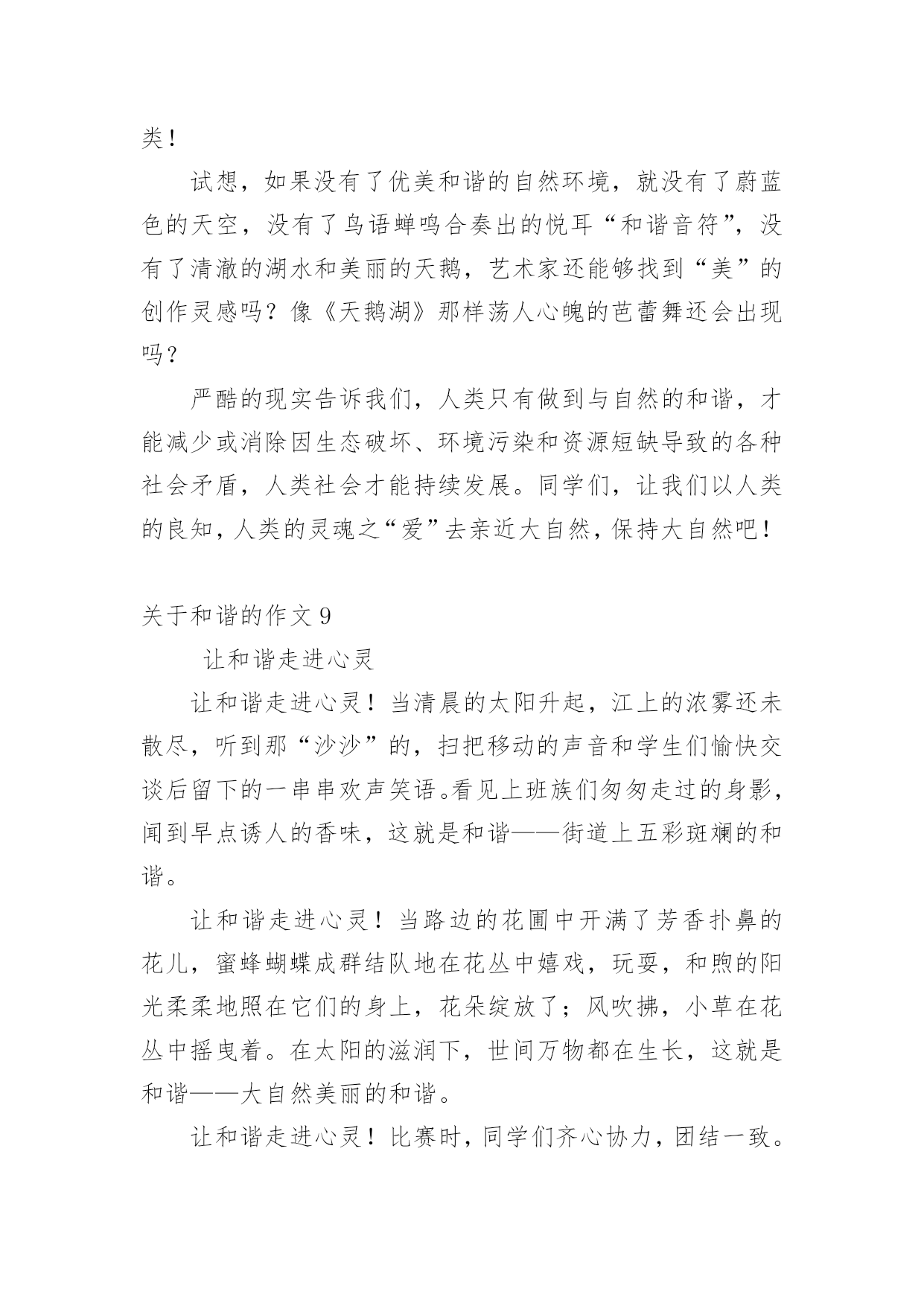 类！

试想，如果没有了优美和谐的自然环境，就没有了蔚蓝色的天空，没有了鸟语蝉鸣合奏出的悦耳“和谐音符”，没有了清澈的湖水和美丽的天鹅，艺术家还能够找到“美”的创作灵感吗？像《天鹅湖》那样荡人心魄的芭蕾舞还会出现吗？

严酷的现实告诉我们，人类只有做到与自然的和谐，才能减少或消除因生态破坏、环境污染和资源短缺导致的各种社会矛盾，人类社会才能持续发展。同学们，让我们以人类的良知，人类的灵魂之“爱”去亲近大自然，保持大自然吧！

关于和谐的作文 9

让和谐走进心灵

让和谐走进心灵！当清晨的太阳升起，江上的浓雾还未散尽，听到那“沙沙”的，扫把移动的声音和学生们愉快交谈后留下的一串串欢声笑语。看见上班族们匆匆走过的身影，闻到早点诱人的香味，这就是和谐——街道上五彩斑斓的和谐。

让和谐走进心灵！当路边的花圃中开满了芳香扑鼻的花儿，蜜蜂蝴蝶成群结队地在花丛中嬉戏，玩耍，和煦的阳光柔柔地照在它们的身上，花朵绽放了；风吹拂，小草在花丛中摇曳着。在太阳的滋润下，世间万物都在生长，这就是和谐——大自然美丽的和谐。

让和谐走进心灵！比赛时，同学们齐心协力，团结一致。